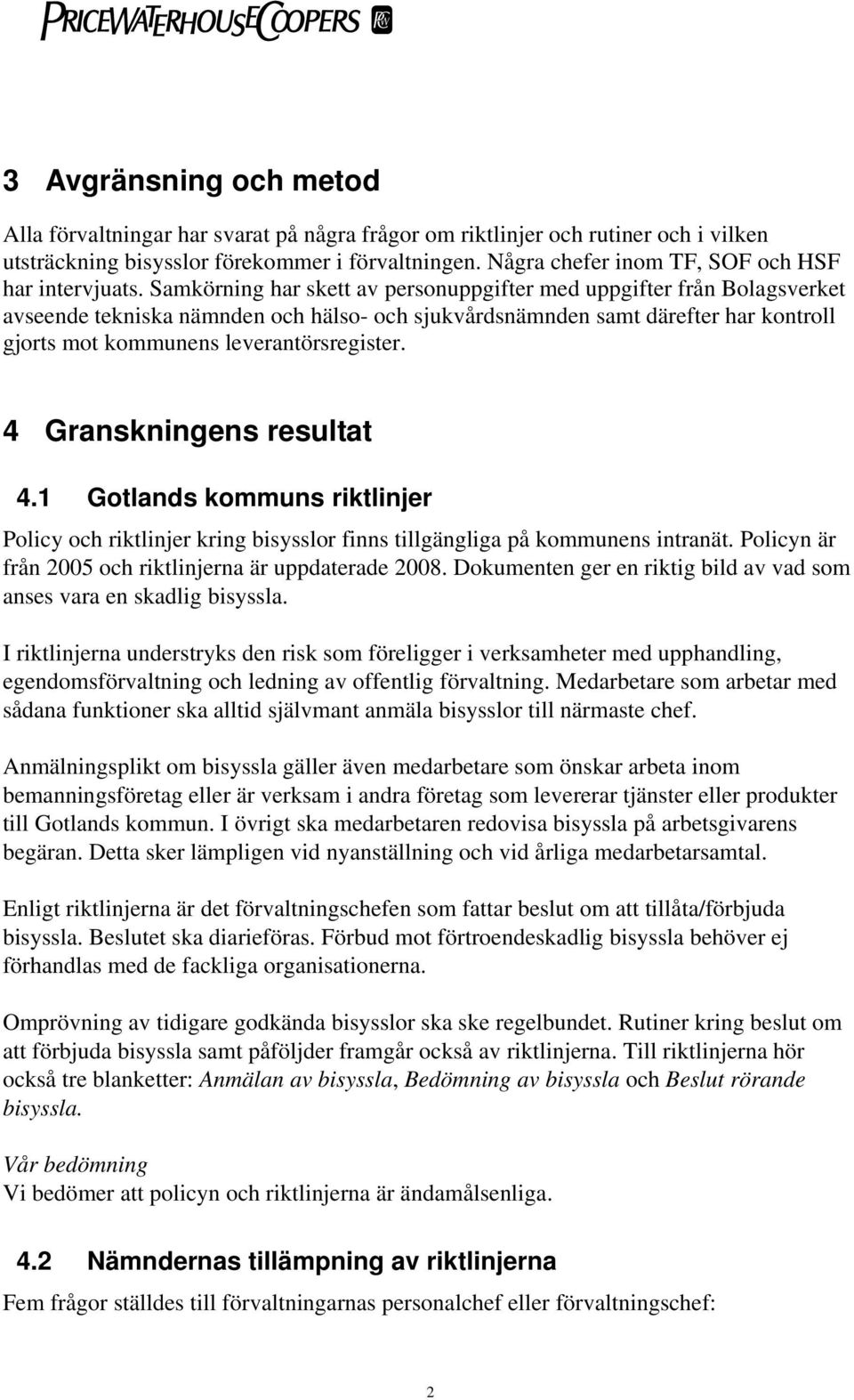 PRICEWATERHOUSECOOPERS

3 Avgränsning och metod

Alla förvaltningar har svarat på några frågor om riktlinjer och rutiner och i vilken utsträckning bisysslor förekommer i förvaltningen. Några chefer inom TF, SOF och HSF har intervjuats. Samkörning har skett av personuppgifter med uppgifter från Bolagsverket avseende tekniska nämnden och hälso- och sjukvårdsnämnden samt därefter har kontroll gjorts mot kommunens leverantörsregister.

4 Granskningens resultat

4.1 Gotlands kommuns riktlinjer

Policy och riktlinjer kring bisysslor finns tillgängliga på kommunens intranät. Policyn är från 2005 och riktlinjerna är uppdaterade 2008. Dokumenten ger en riktig bild av vad som anses vara en skadlig bisyssla.

I riktlinjerna understryks den risk som föreligger i verksamheter med upphandling, egendomsförvaltning och ledning av offentlig förvaltning. Medarbetare som arbetar med sådana funktioner ska alltid självmant anmäla bisysslor till närmaste chef.

Anmälningsplikt om bisyssla gäller även medarbetare som önskar arbeta inom bemanningsföretag eller är verksam i andra företag som levererar tjänster eller produkter till Gotlands kommun. I övrigt ska medarbetaren redovisa bisyssla på arbetsgivarens begäran. Detta sker lämpligen vid nyanställning och vid årliga medarbetarsamtal.

Enligt riktlinjerna är det förvaltningschefen som fattar beslut om att tillåta/förbjuda bisyssla. Beslutet ska diarieföras. Förbud mot förtroendeskadlig bisyssla behöver ej förhandlas med de fackliga organisationerna.

Omprövning av tidigare godkända bisysslor ska ske regelbundet. Rutiner kring beslut om att förbjuda bisyssla samt påföljder framgår också av riktlinjerna. Till riktlinjerna hör också tre blanketter: Anmälan av bisyssla, Bedömning av bisyssla och Beslut rörande bisyssla.

Vår bedömning
Vi bedömer att policyn och riktlinjerna är ändamålsenliga.

4.2 Nämndernas tillämpning av riktlinjerna

Fem frågor ställdes till förvaltningarnas personalchef eller förvaltningschef:

2